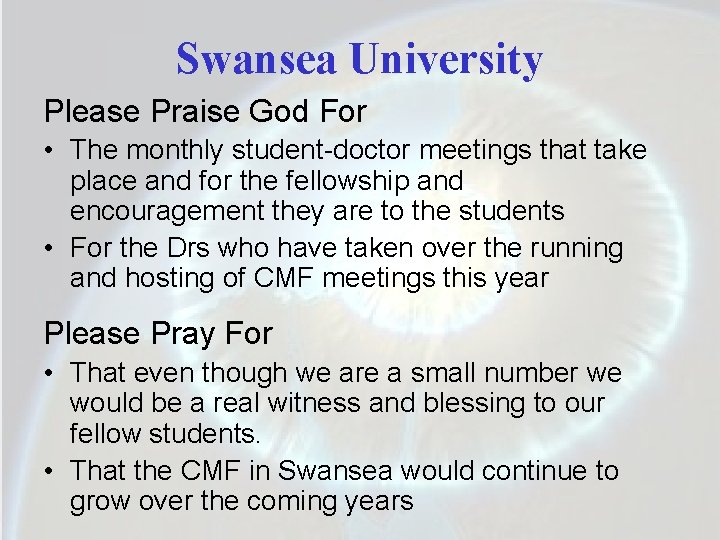 Swansea University

Please Praise God For

• The monthly student-doctor meetings that take place and for the fellowship and encouragement they are to the students
• For the Drs who have taken over the running and hosting of CMF meetings this year

Please Pray For

• That even though we are a small number we would be a real witness and blessing to our fellow students.
• That the CMF in Swansea would continue to grow over the coming years